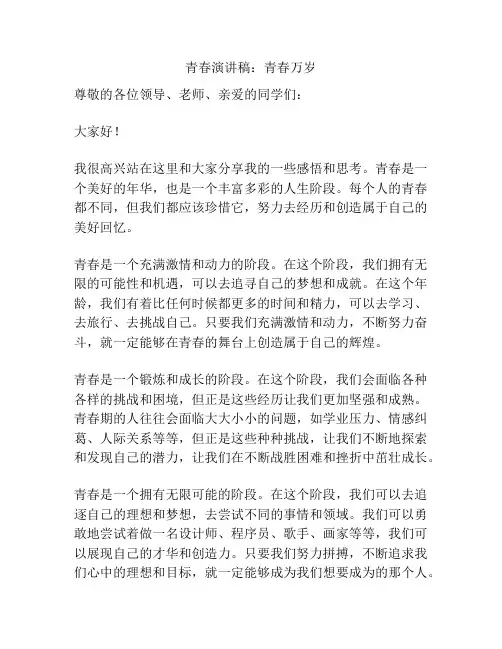 青春演讲稿：青春万岁

尊敬的各位领导、老师、亲爱的同学们：

大家好！

我很高兴站在这里和大家分享我的一些感悟和思考。青春是一个美好的年华，也是一个丰富多彩的人生阶段。每个人的青春都不同，但我们都应该珍惜它，努力去经历和创造属于自己的美好回忆。

青春是一个充满激情和动力的阶段。在这个阶段，我们拥有无限的可能性和机遇，可以去追寻自己的梦想和成就。在这个年龄，我们有着比任何时候都更多的时间和精力，可以去学习、去旅行、去挑战自己。只要我们充满激情和动力，不断努力奋斗，就一定能够在青春的舞台上创造属于自己的辉煌。

青春是一个锻炼和成长的阶段。在这个阶段，我们会面临各种各样的挑战和困境，但正是这些经历让我们更加坚强和成熟。青春期的人往往会面临大大小小的问题，如学业压力、情感纠葛、人际关系等等，但正是这些种种挑战，让我们不断地探索和发现自己的潜力，让我们在不断战胜困难和挫折中茁壮成长。

青春是一个拥有无限可能的阶段。在这个阶段，我们可以去追逐自己的理想和梦想，去尝试不同的事情和领域。我们可以勇敢地尝试着做一名设计师、程序员、歌手、画家等等，我们可以展现自己的才华和创造力。只要我们努力拼搏，不断追求我们心中的理想和目标，就一定能够成为我们想要成为的那个人。